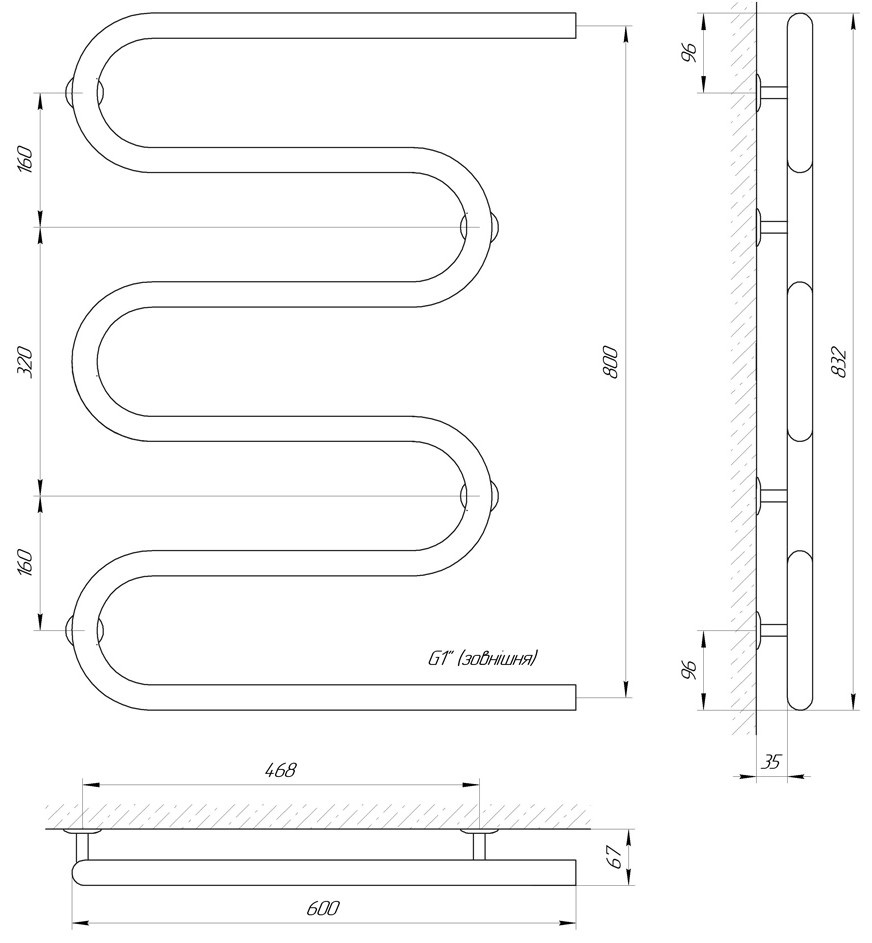 160
320
160
800
G1" (зовнішня)
96
832
96
35
468
67
600